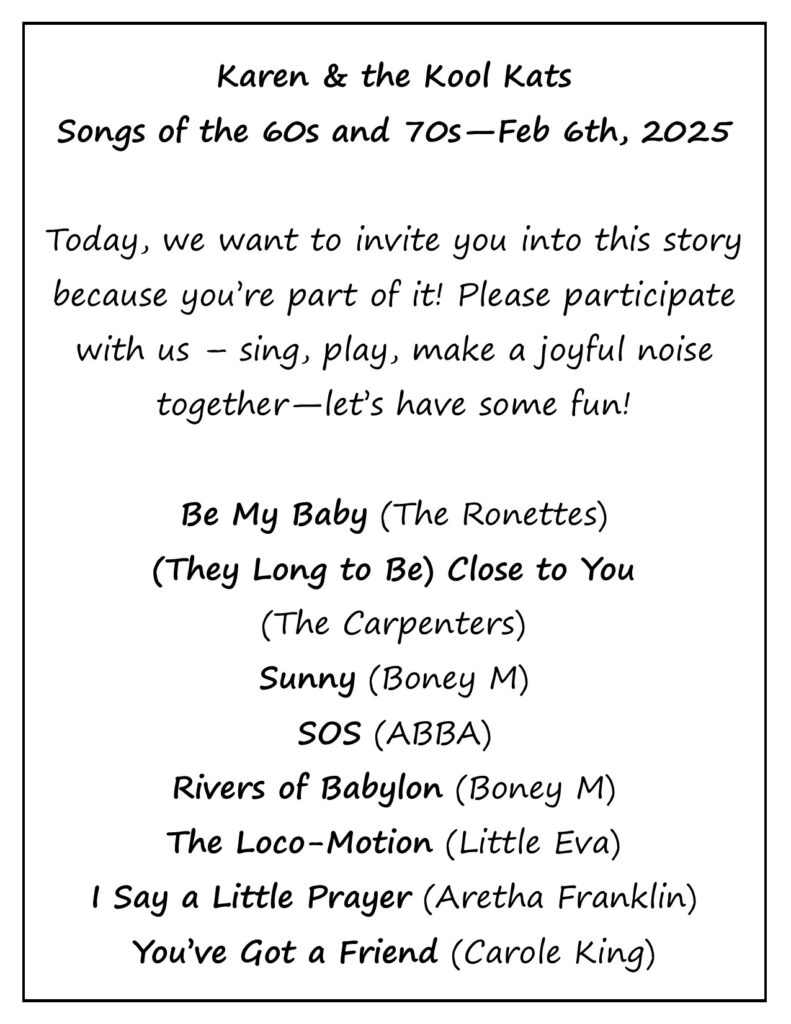 Karen & the Kool Kats
Songs of the 60s and 70s—Feb 6th, 2025

Today, we want to invite you into this story because you're part of it! Please participate with us – sing, play, make a joyful noise together—let's have some fun!

Be My Baby (The Ronettes)
(They Long to Be) Close to You (The Carpenters)
Sunny (Boney M)
SOS (ABBA)
Rivers of Babylon (Boney M)
The Loco-Motion (Little Eva)
I Say a Little Prayer (Aretha Franklin)
You've Got a Friend (Carole King)